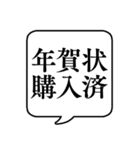 年賀状
購入済